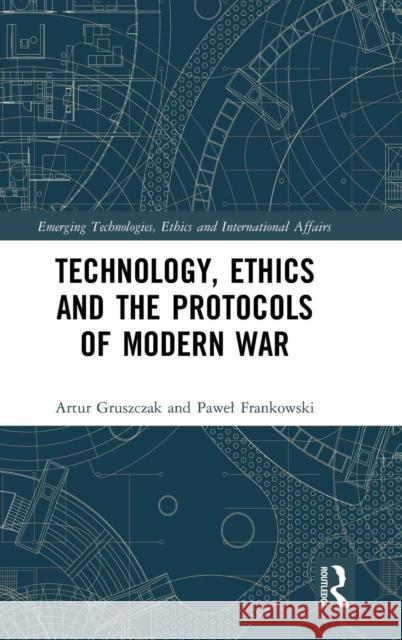 Emerging Technologies, Ethics and International Affairs

TECHNOLOGY, ETHICS AND THE PROTOCOLS OF MODERN WAR

Artur Gruszczak and Paweł Frankowski

ROUTLEDGE